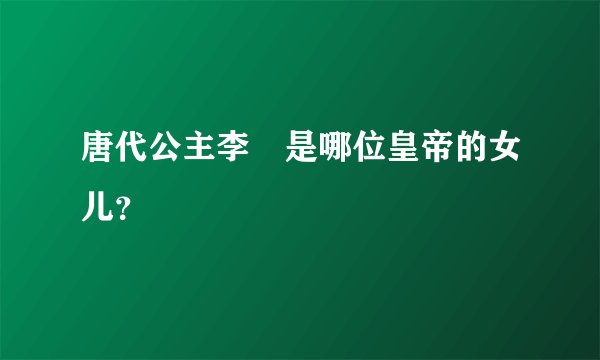 唐代公主李 是哪位皇帝的女儿？